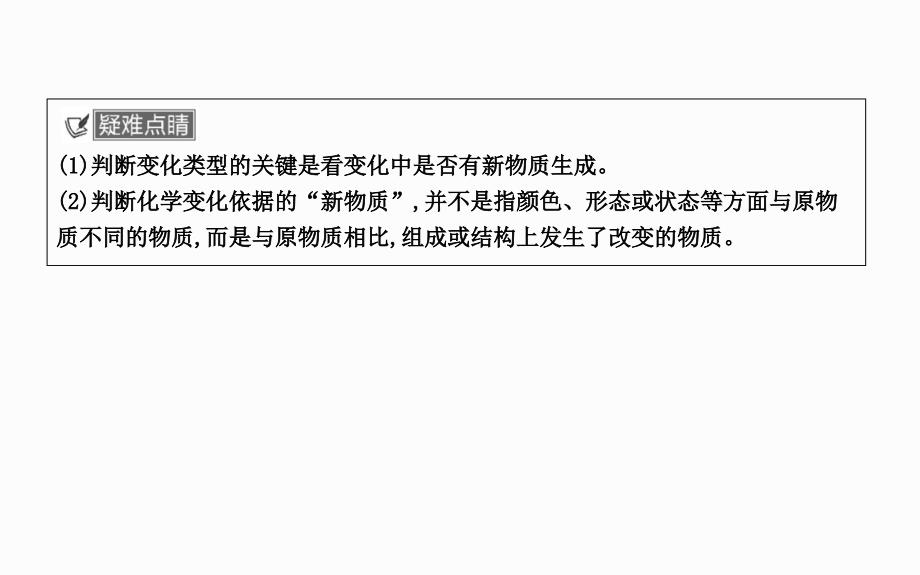 疑难点睛

(1)判断变化类型的关键是看变化中是否有新物质生成。

(2)判断化学变化依据的“新物质”,并不是指颜色、形态或状态等方面与原物质不同的物质,而是与原物质相比,组成或结构上发生了改变的物质。